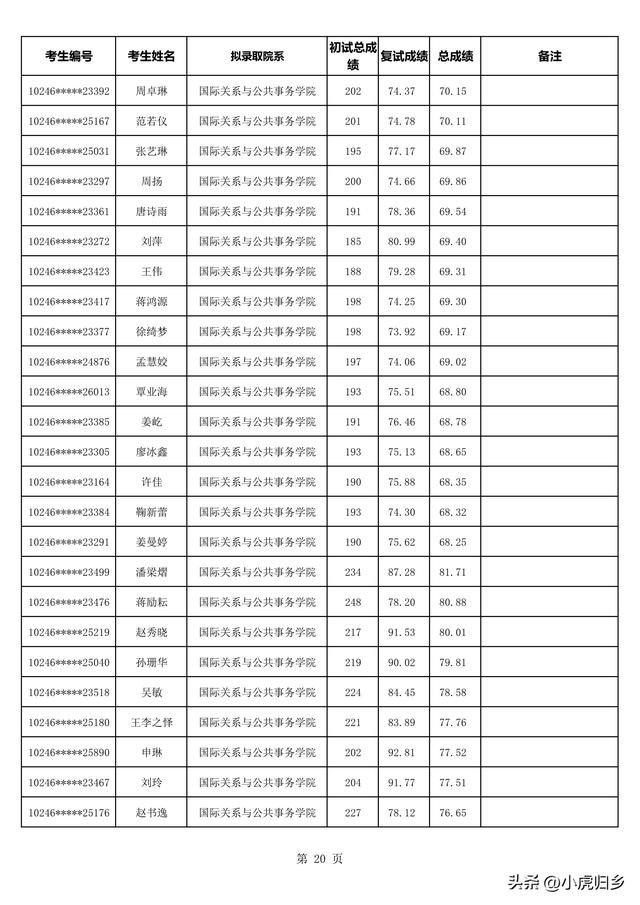 | 考生编号 | 考生姓名 | 拟录取院系 | 初试总成绩 | 复试成绩 | 总成绩 | 备注 |
|---|---|---|---|---|---|---|
| 10246*****23392 | 周卓琳 | 国际关系与公共事务学院 | 202 | 74.37 | 70.15 | |
| 10246*****25167 | 范若仪 | 国际关系与公共事务学院 | 201 | 74.78 | 70.11 | |
| 10246*****25031 | 张艺琳 | 国际关系与公共事务学院 | 195 | 77.17 | 69.87 | |
| 10246*****23297 | 周扬 | 国际关系与公共事务学院 | 200 | 74.66 | 69.86 | |
| 10246*****23361 | 唐诗雨 | 国际关系与公共事务学院 | 191 | 78.36 | 69.54 | |
| 10246*****23272 | 刘萍 | 国际关系与公共事务学院 | 185 | 80.99 | 69.40 | |
| 10246*****23423 | 王伟 | 国际关系与公共事务学院 | 188 | 79.28 | 69.31 | |
| 10246*****23417 | 蒋鸿源 | 国际关系与公共事务学院 | 198 | 74.25 | 69.30 | |
| 10246*****23377 | 徐绮梦 | 国际关系与公共事务学院 | 198 | 73.92 | 69.17 | |
| 10246*****24876 | 孟慧姣 | 国际关系与公共事务学院 | 197 | 74.06 | 69.02 | |
| 10246*****26013 | 覃业海 | 国际关系与公共事务学院 | 193 | 75.51 | 68.80 | |
| 10246*****23385 | 姜屹 | 国际关系与公共事务学院 | 191 | 76.46 | 68.78 | |
| 10246*****23305 | 廖冰鑫 | 国际关系与公共事务学院 | 193 | 75.13 | 68.65 | |
| 10246*****23164 | 许佳 | 国际关系与公共事务学院 | 190 | 75.88 | 68.35 | |
| 10246*****23384 | 鞠新蕾 | 国际关系与公共事务学院 | 193 | 74.30 | 68.32 | |
| 10246*****23291 | 姜曼婷 | 国际关系与公共事务学院 | 190 | 75.62 | 68.25 | |
| 10246*****23499 | 潘梁熠 | 国际关系与公共事务学院 | 234 | 87.28 | 81.71 | |
| 10246*****23476 | 蒋励耘 | 国际关系与公共事务学院 | 248 | 78.20 | 80.88 | |
| 10246*****25219 | 赵秀晓 | 国际关系与公共事务学院 | 217 | 91.53 | 80.01 | |
| 10246*****25040 | 孙珊华 | 国际关系与公共事务学院 | 219 | 90.02 | 79.81 | |
| 10246*****23518 | 吴敏 | 国际关系与公共事务学院 | 224 | 84.45 | 78.58 | |
| 10246*****25180 | 王李之怿 | 国际关系与公共事务学院 | 221 | 83.89 | 77.76 | |
| 10246*****25890 | 申琳 | 国际关系与公共事务学院 | 202 | 92.81 | 77.52 | |
| 10246*****23467 | 刘玲 | 国际关系与公共事务学院 | 204 | 91.77 | 77.51 | |
| 10246*****25176 | 赵书逸 | 国际关系与公共事务学院 | 227 | 78.12 | 76.65 | |

第 20 页

头条 @小虎归乡